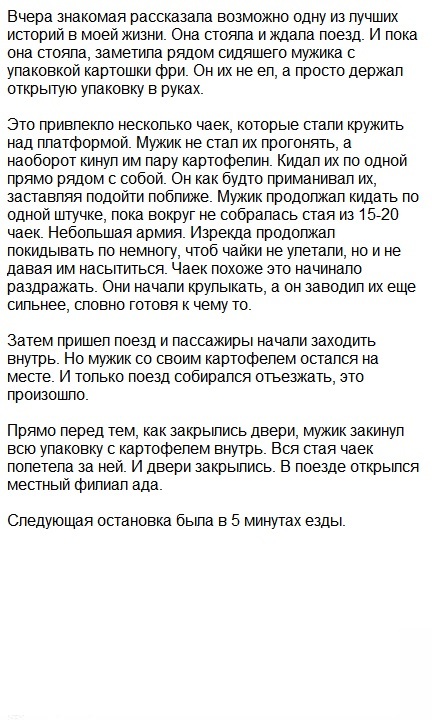 Вчера знакомая рассказала возможно одну из лучших историй в моей жизни. Она стояла и ждала поезд. И пока она стояла, заметила рядом сидящего мужика с упаковкой картошки фри. Он их не ел, а просто держал открытую упаковку в руках.

Это привлекло несколько чаек, которые стали кружить над платформой. Мужик не стал их прогонять, а наоборот кинул им пару картофелин. Кидал их по одной прямо рядом с собой. Он как будто приманивал их, заставляя подойти поближе. Мужик продолжал кидать по одной штучке, пока вокруг не собралась стая из 15-20 чаек. Небольшая армия. Изрекда продолжал покидывать по немногу, чтоб чайки не улетали, но и не давая им насытиться. Чаек похоже это начинало раздражать. Они начали крулыкать, а он заводил их еще сильнее, словно готовя к чему то.

Затем пришел поезд и пассажиры начали заходить внутрь. Но мужик со своим картофелем остался на месте. И только поезд собирался отъезжать, это произошло.

Прямо перед тем, как закрылись двери, мужик закинул всю упаковку с картофелем внутрь. Вся стая чаек полетела за ней. И двери закрылись. В поезде открылся местный филиал ада.

Следующая остановка была в 5 минутах езды.